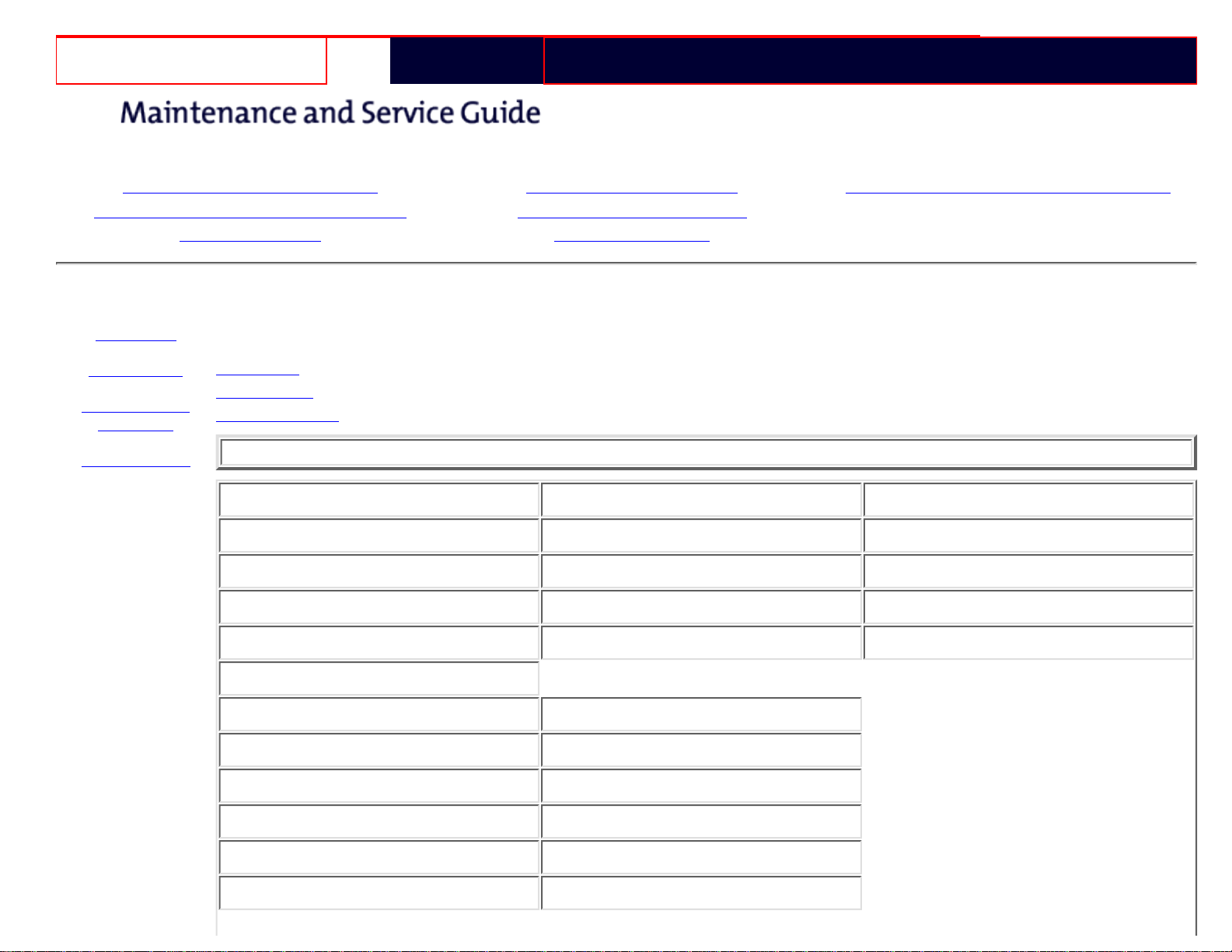 Maintenance and Service Guide